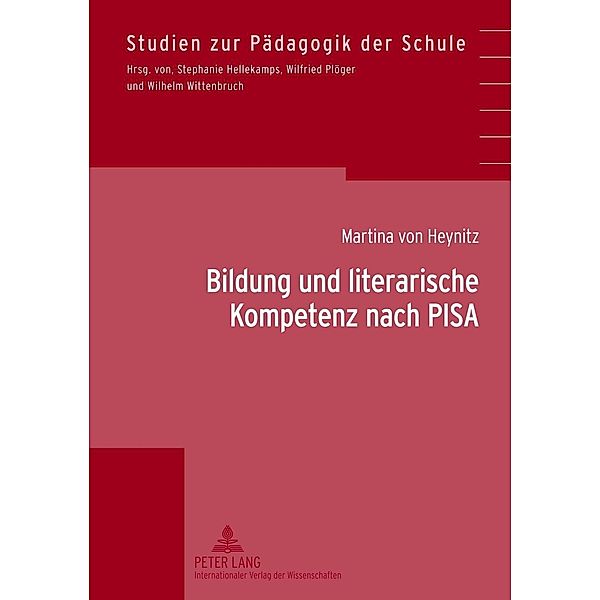 Studien zur Pädagogik der Schule
Hrsg. von, Stephanie Hellekamps, Wilfried Plöger und Wilhelm Wittenbruch

Martina von Heynitz

Bildung und literarische Kompetenz nach PISA

PETER LANG
Internationaler Verlag der Wissenschaften